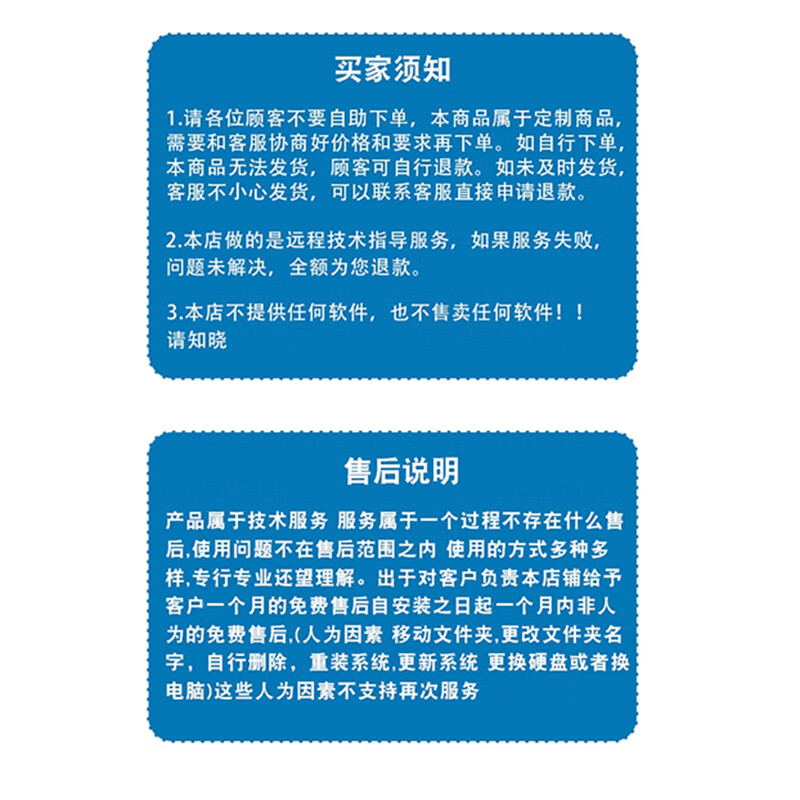 买家须知

1.请各位顾客不要自助下单，本商品属于定制商品，需要和客服协商好价格和要求再下单。如自行下单，本商品无法发货，顾客可自行退款。如未及时发货，客服不小心发货，可以联系客服直接申请退款。

2.本店做的是远程技术指导服务，如果服务失败，问题未解决，全额为您退款。

3.本店不提供任何软件，也不售卖任何软件！！请知晓

售后说明

产品属于技术服务 服务属于一个过程不存在什么售后,使用问题不在售后范围之内 使用的方式多种多样,专行专业还望理解。出于对客户负责本店铺给予客户一个月的免费售后自安装之日起一个月内非人为的免费售后,(人为因素 移动文件夹,更改文件夹名字，自行删除，重装系统,更新系统 更换硬盘或者换电脑)这些人为因素不支持再次服务